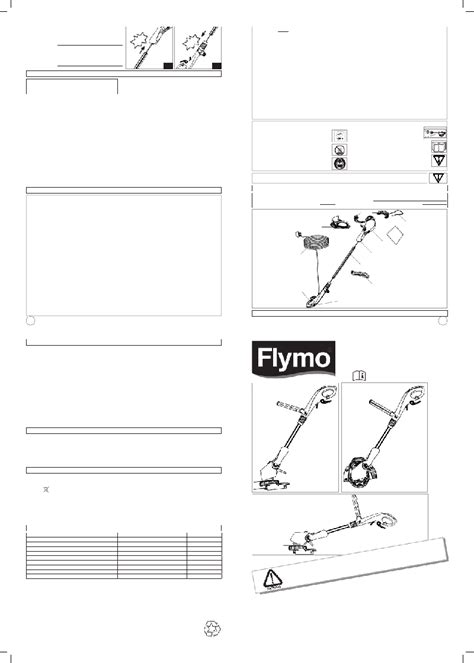 Flymo